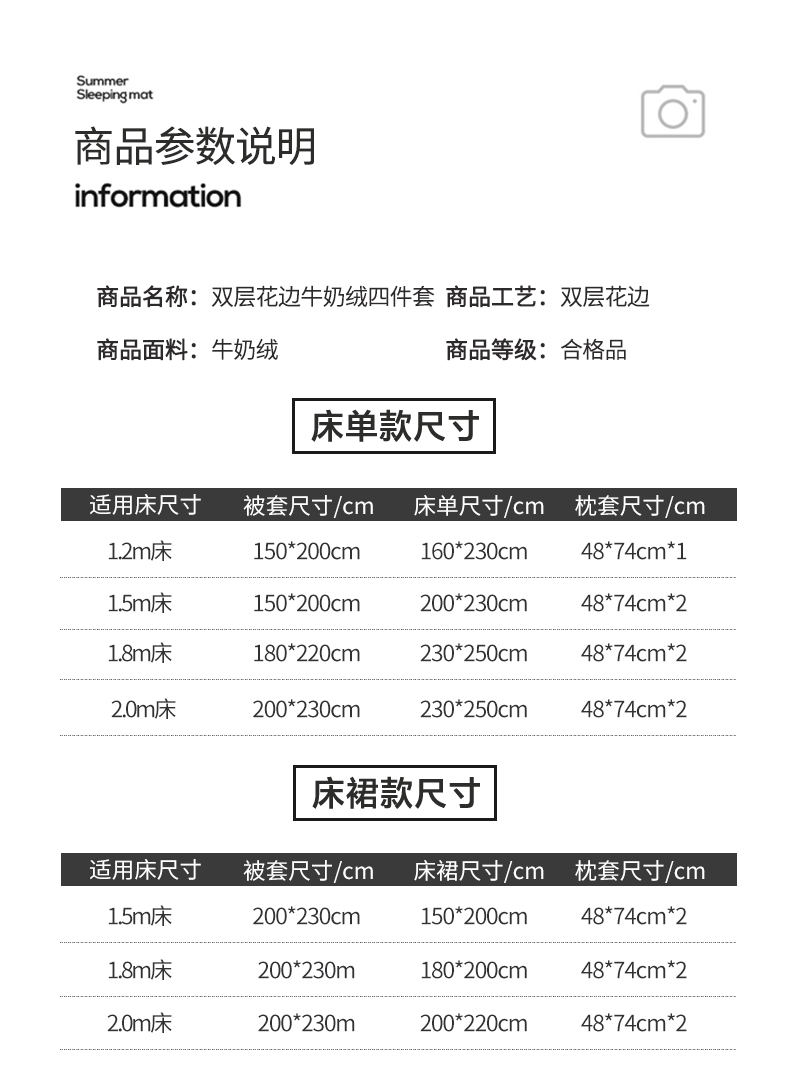 Summer
Sleeping mat

商品参数说明

information

商品名称：双层花边牛奶绒四件套 商品工艺：双层花边

商品面料：牛奶绒 商品等级：合格品

床单款尺寸

| 适用床尺寸 | 被套尺寸/cm | 床单尺寸/cm | 枕套尺寸/cm |
|---|---|---|---|
| 1.2m床 | 150*200cm | 160*230cm | 48*74cm*1 |
| 1.5m床 | 150*200cm | 200*230cm | 48*74cm*2 |
| 1.8m床 | 180*220cm | 230*250cm | 48*74cm*2 |
| 2.0m床 | 200*230cm | 230*250cm | 48*74cm*2 |

床裙款尺寸

| 适用床尺寸 | 被套尺寸/cm | 床裙尺寸/cm | 枕套尺寸/cm |
|---|---|---|---|
| 1.5m床 | 200*230cm | 150*200cm | 48*74cm*2 |
| 1.8m床 | 200*230m | 180*200cm | 48*74cm*2 |
| 2.0m床 | 200*230m | 200*220cm | 48*74cm*2 |